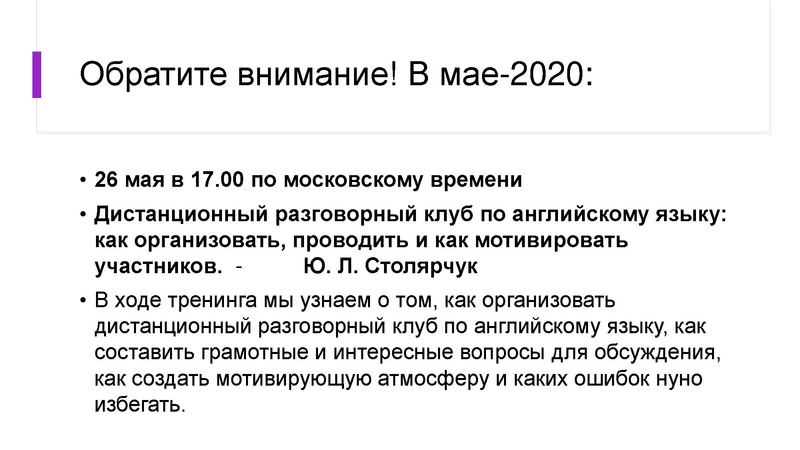 Обратите внимание! В мае-2020:

• 26 мая в 17.00 по московскому времени

• Дистанционный разговорный клуб по английскому языку: как организовать, проводить и как мотивировать участников. - Ю. Л. Столярчук

• В ходе тренинга мы узнаем о том, как организовать дистанционный разговорный клуб по английскому языку, как составить грамотные и интересные вопросы для обсуждения, как создать мотивирующую атмосферу и каких ошибок нуно избегать.